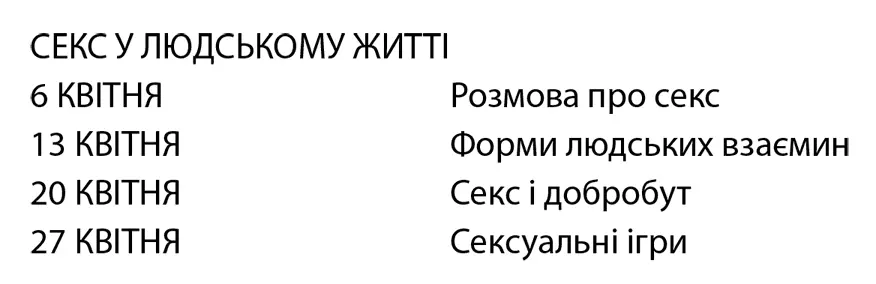 СЕКС У ЛЮДСЬКОМУ ЖИТТІ

| 6 КВІТНЯ | Розмова про секс |
|---|---|
| 13 КВІТНЯ | Форми людських взаємин |
| 20 КВІТНЯ | Секс і добробут |
| 27 КВІТНЯ | Сексуальні ігри |